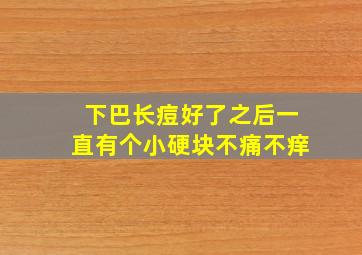 下巴长痘好了之后一直有个小硬块不痛不痒